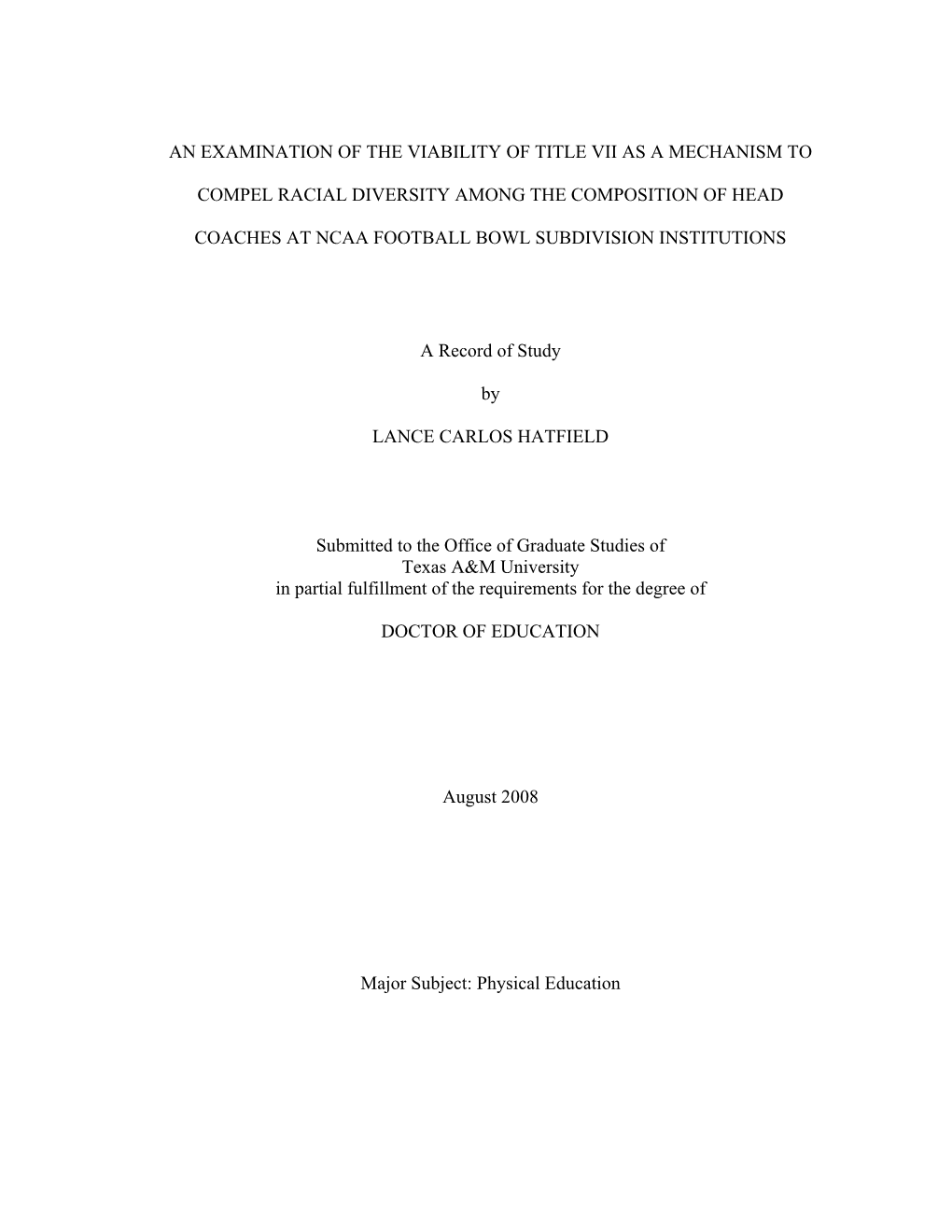 AN EXAMINATION OF THE VIABILITY OF TITLE VII AS A MECHANISM TO COMPEL RACIAL DIVERSITY AMONG THE COMPOSITION OF HEAD COACHES AT NCAA FOOTBALL BOWL SUBDIVISION INSTITUTIONS

A Record of Study

by

LANCE CARLOS HATFIELD

Submitted to the Office of Graduate Studies of
Texas A&M University
in partial fulfillment of the requirements for the degree of

DOCTOR OF EDUCATION

August 2008

Major Subject: Physical Education